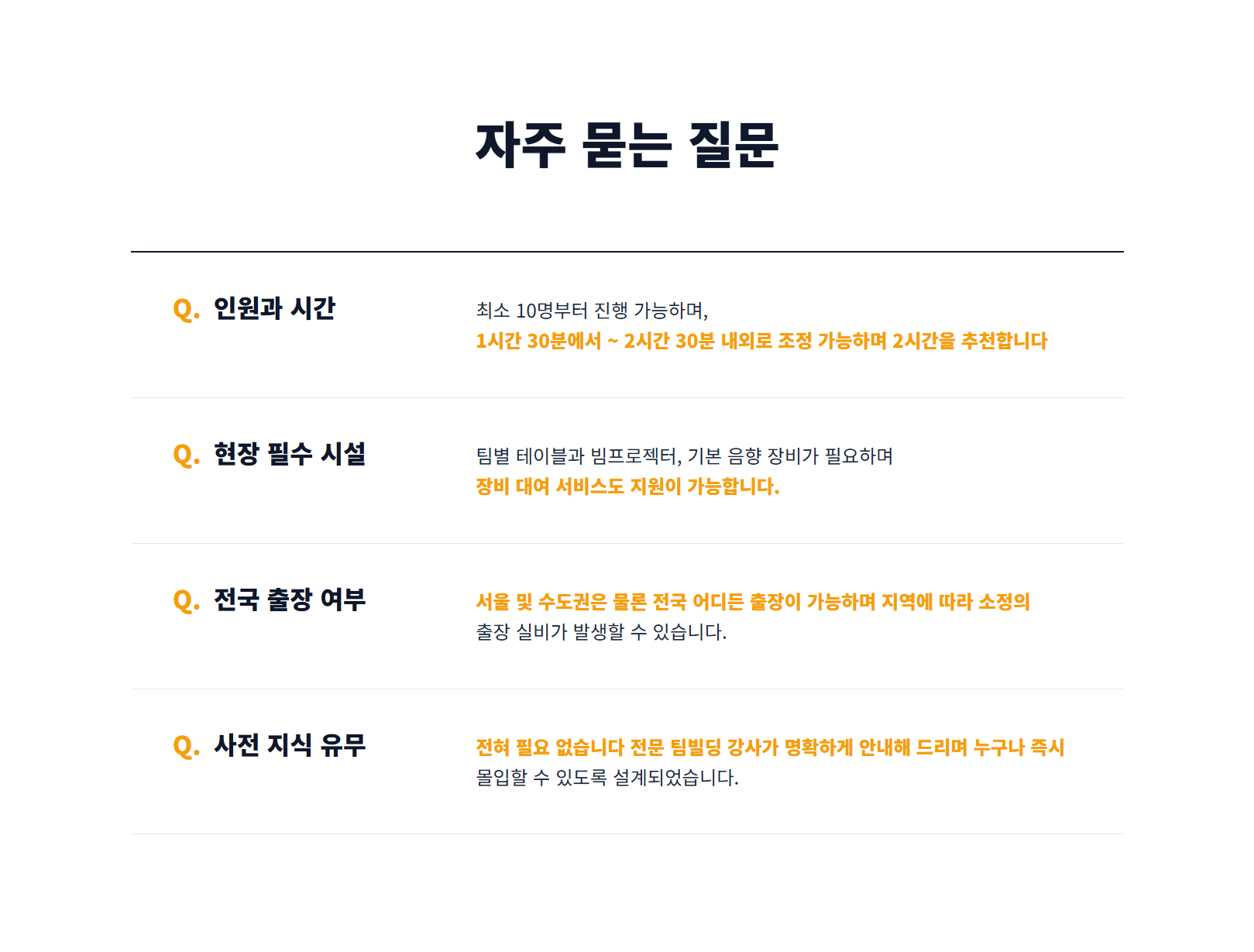 자주 묻는 질문

Q. 인원과 시간

최소 10명부터 진행 가능하며,
1시간 30분에서 ~ 2시간 30분 내외로 조정 가능하며 2시간을 추천합니다

Q. 현장 필수 시설

팀별 테이블과 빔프로젝터, 기본 음향 장비가 필요하며
장비 대여 서비스도 지원이 가능합니다.

Q. 전국 출장 여부

서울 및 수도권은 물론 전국 어디든 출장이 가능하며 지역에 따라 소정의
출장 실비가 발생할 수 있습니다.

Q. 사전 지식 유무

전혀 필요 없습니다 전문 팀빌딩 강사가 명확하게 안내해 드리며 누구나 즉시
몰입할 수 있도록 설계되었습니다.